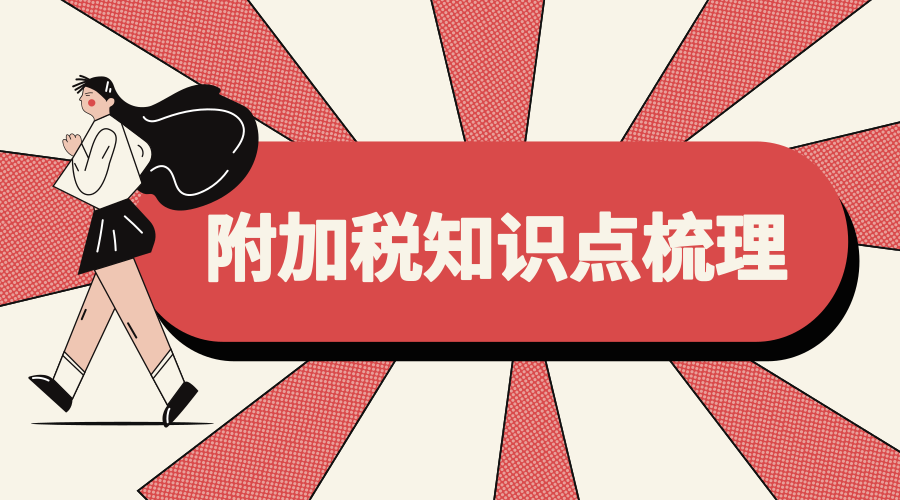 附加税知识点梳理